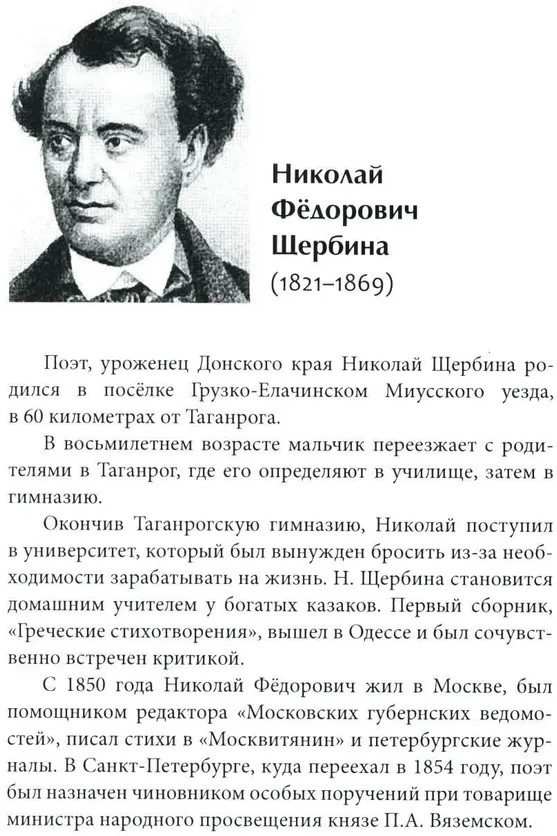 Николай Фёдорович Щербина
(1821–1869)

Поэт, уроженец Донского края Николай Щербина родился в посёлке Грузко-Елачинском Миусского уезда, в 60 километрах от Таганрога.

В восьмилетнем возрасте мальчик переезжает с родителями в Таганрог, где его определяют в училище, затем в гимназию.

Окончив Таганрогскую гимназию, Николай поступил в университет, который был вынужден бросить из-за необходимости зарабатывать на жизнь. Н. Щербина становится домашним учителем у богатых казаков. Первый сборник, «Греческие стихотворения», вышел в Одессе и был сочувственно встречен критикой.

С 1850 года Николай Фёдорович жил в Москве, был помощником редактора «Московских губернских ведомостей», писал стихи в «Москвитянин» и петербургские журналы. В Санкт-Петербурге, куда переехал в 1854 году, поэт был назначен чиновником особых поручений при товарище министра народного просвещения князе П.А. Вяземском.